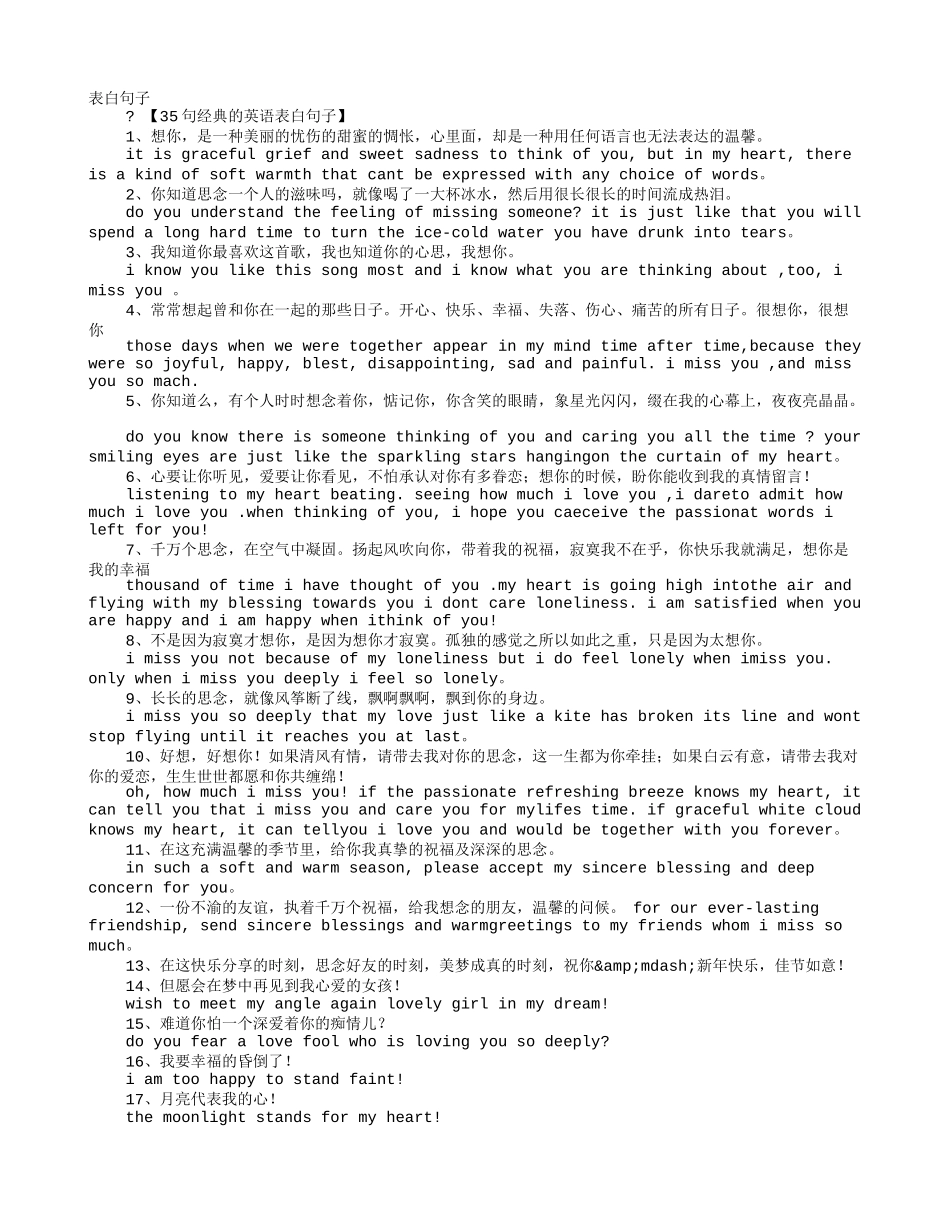 表白句子

? 【35句经典的英语表白句子】

1、想你，是一种美丽的忧伤的甜蜜的惆怅，心里面，却是一种用任何语言也无法表达的温馨。

it is graceful grief and sweet sadness to think of you, but in my heart, there is a kind of soft warmth that cant be expressed with any choice of words。

2、你知道思念一个人的滋味吗，就像喝了一大杯冰水，然后用很长很长的时间流成热泪。

do you understand the feeling of missing someone? it is just like that you will spend a long hard time to turn the ice-cold water you have drunk into tears。

3、我知道你最喜欢这首歌，我也知道你的心思，我想你。

i know you like this song most and i know what you are thinking about ,too, i miss you 。

4、常常想起曾和你在一起的那些日子。开心、快乐、幸福、失落、伤心、痛苦的所有日子。很想你，很想你

those days when we were together appear in my mind time after time,because they were so joyful, happy, blest, disappointing, sad and painful. i miss you ,and miss you so mach.

5、你知道么，有个人时时想念着你，惦记你，你含笑的眼睛，象星光闪闪，缀在我的心幕上，夜夜亮晶晶。

do you know there is someone thinking of you and caring you all the time ? your smiling eyes are just like the sparkling stars hangingon the curtain of my heart。

6、心要让你听见，爱要让你看见，不怕承认对你有多眷恋；想你的时候，盼你能收到我的真情留言！

listening to my heart beating. seeing how much i love you ,i dareto admit how much i love you .when thinking of you, i hope you caeceive the passionat words i left for you!

7、千万个思念，在空气中凝固。扬起风吹向你，带着我的祝福，寂寞我不在乎，你快乐我就满足，想你是我的幸福

thousand of time i have thought of you .my heart is going high intothe air and flying with my blessing towards you i dont care loneliness. i am satisfied when you are happy and i am happy when ithink of you!

8、不是因为寂寞才想你，是因为想你才寂寞。孤独的感觉之所以如此之重，只是因为太想你。

i miss you not because of my loneliness but i do feel lonely when imiss you. only when i miss you deeply i feel so lonely。

9、长长的思念，就像风筝断了线，飘啊飘啊，飘到你的身边。

i miss you so deeply that my love just like a kite has broken its line and wont stop flying until it reaches you at last。

10、好想，好想你！如果清风有情，请带去我对你的思念，这一生都为你牵挂；如果白云有意，请带去我对你的爱恋，生生世世都愿和你共缠绵！

oh, how much i miss you! if the passionate refreshing breeze knows my heart, it can tell you that i miss you and care you for mylifes time. if graceful white cloud knows my heart, it can tellyou i love you and would be together with you forever。

11、在这充满温馨的季节里，给你我真挚的祝福及深深的思念。

in such a soft and warm season, please accept my sincere blessing and deep concern for you。

12、一份不渝的友谊，执着千万个祝福，给我想念的朋友，温馨的问候。 for our ever-lasting friendship, send sincere blessings and warmgreetings to my friends whom i miss so much。

13、在这快乐分享的时刻，思念好友的时刻，美梦成真的时刻，祝你&amp;mdash;新年快乐，佳节如意！

14、但愿会在梦中再见到我心爱的女孩！

wish to meet my angle again lovely girl in my dream!

15、难道你怕一个深爱着你的痴情儿？

do you fear a love fool who is loving you so deeply?

16、我要幸福的昏倒了！

i am too happy to stand faint!

17、月亮代表我的心！

the moonlight stands for my heart!